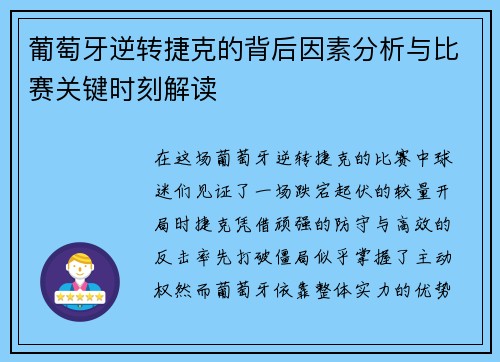 葡萄牙逆转捷克的背后因素分析与比赛关键时刻解读

在这场葡萄牙逆转捷克的比赛中球迷们见证了一场跌宕起伏的较量开局时捷克凭借顽强的防守与高效的反击率先打破僵局似乎掌握了主动权然而葡萄牙依靠整体实力的优势